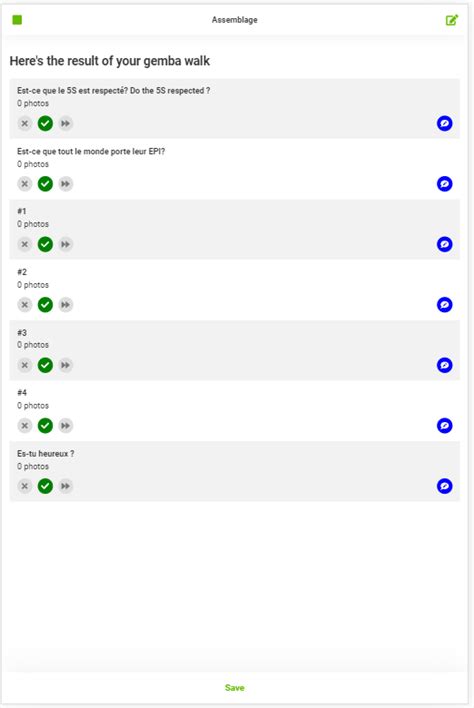 Assemblage

Here's the result of your gemba walk

Est-ce que le 5S est respecté? Do the 5S respected ?
0 photos

Est-ce que tout le monde porte leur EPI?
0 photos

#1
0 photos

#2
0 photos

#3
0 photos

#4
0 photos

Es-tu heureux ?
0 photos

Save